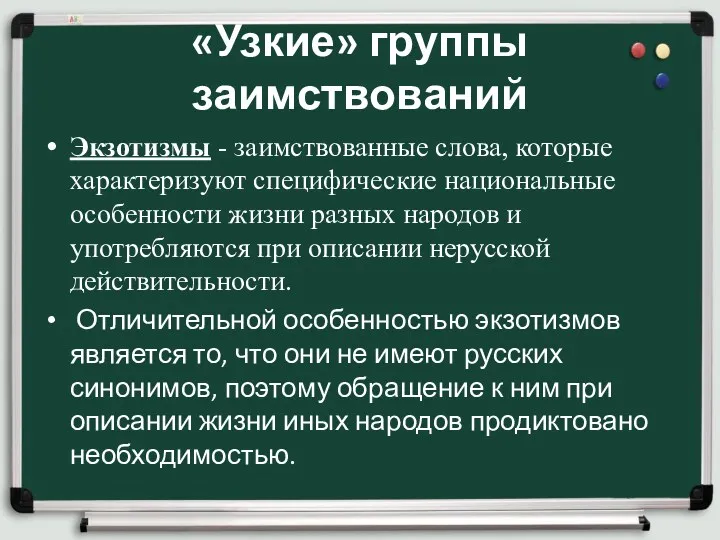 «Узкие» группы заимствований

• Экзотизмы - заимствованные слова, которые характеризуют специфические национальные особенности жизни разных народов и употребляются при описании нерусской действительности.

• Отличительной особенностью экзотизмов является то, что они не имеют русских синонимов, поэтому обращение к ним при описании жизни иных народов продиктовано необходимостью.